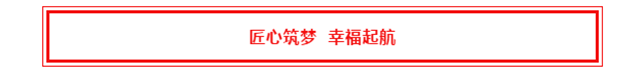 匠心筑梦 幸福起航